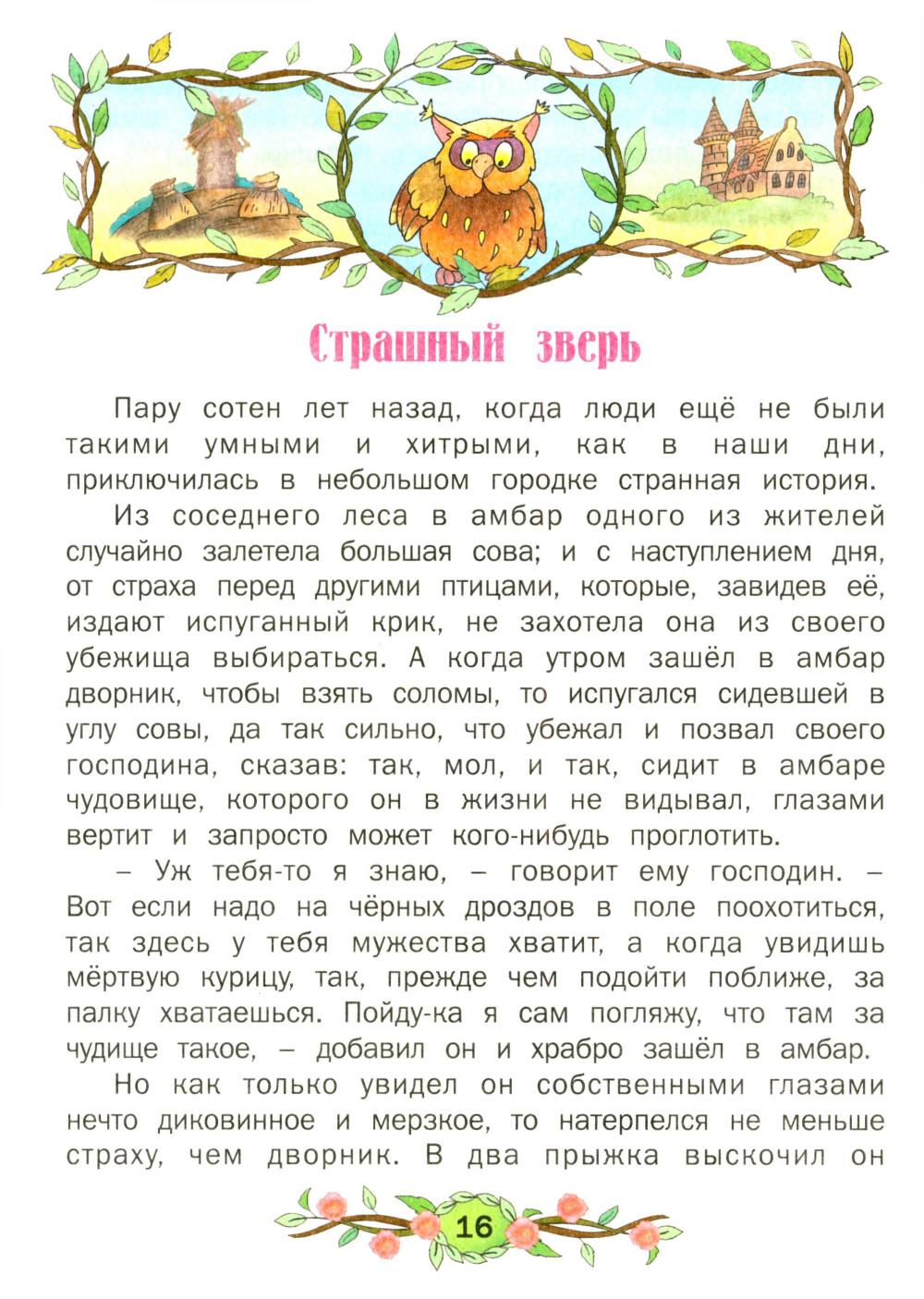 Страшный зверь

Пару сотен лет назад, когда люди ещё не были такими умными и хитрыми, как в наши дни, приключилась в небольшом городке странная история.

Из соседнего леса в амбар одного из жителей случайно залетела большая сова; и с наступлением дня, от страха перед другими птицами, которые, завидев её, издают испуганный крик, не захотела она из своего убежища выбираться. А когда утром зашёл в амбар дворник, чтобы взять соломы, то испугался сидевшей в углу совы, да так сильно, что убежал и позвал своего господина, сказав: так, мол, и так, сидит в амбаре чудовище, которого он в жизни не видывал, глазами вертит и запросто может кого-нибудь проглотить.

– Уж тебя-то я знаю, – говорит ему господин. – Вот если надо на чёрных дроздов в поле поохотиться, так здесь у тебя мужества хватит, а когда увидишь мёртвую курицу, так, прежде чем подойти поближе, за палку хватаешься. Пойду-ка я сам погляжу, что там за чудище такое, – добавил он и храбро зашёл в амбар.

Но как только увидел он собственными глазами нечто диковинное и мерзкое, то натерпелся не меньше страху, чем дворник. В два прыжка выскочил он

16